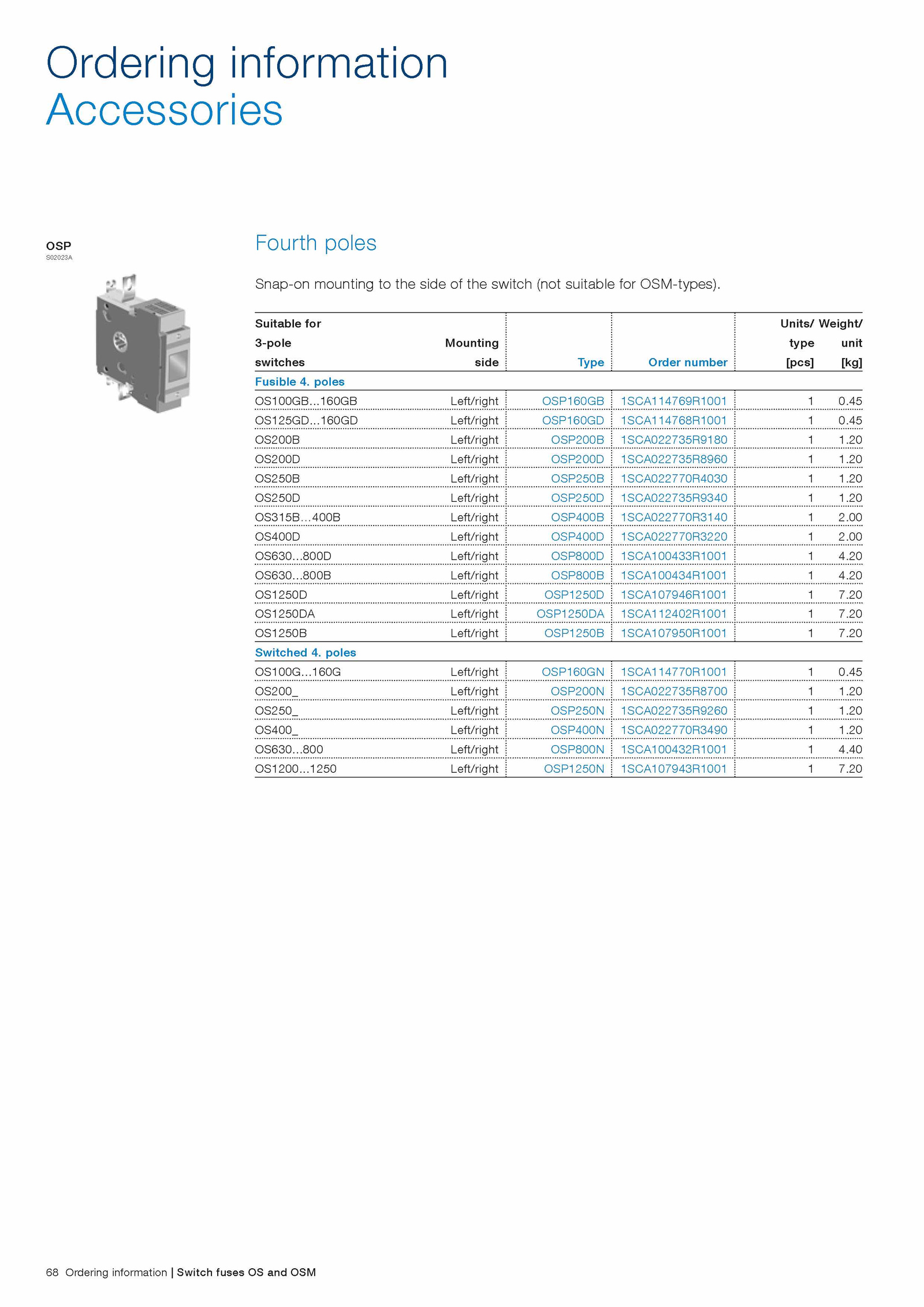 Ordering information
Accessories

OSP
S02023A

Fourth poles

Snap-on mounting to the side of the switch (not suitable for OSM-types).

| Suitable for 3-pole switches | Mounting side | Type | Order number | Units/ type [pcs] | Weight/ unit [kg] |
|---|---|---|---|---|---|
| Fusible 4. poles | | | | | |
| OS100GB...160GB | Left/right | OSP160GB | 1SCA114769R1001 | 1 | 0.45 |
| OS125GD...160GD | Left/right | OSP160GD | 1SCA114768R1001 | 1 | 0.45 |
| OS200B | Left/right | OSP200B | 1SCA022735R9180 | 1 | 1.20 |
| OS200D | Left/right | OSP200D | 1SCA022735R8960 | 1 | 1.20 |
| OS250B | Left/right | OSP250B | 1SCA022770R4030 | 1 | 1.20 |
| OS250D | Left/right | OSP250D | 1SCA022735R9340 | 1 | 1.20 |
| OS315B...400B | Left/right | OSP400B | 1SCA022770R3140 | 1 | 2.00 |
| OS400D | Left/right | OSP400D | 1SCA022770R3220 | 1 | 2.00 |
| OS630...800D | Left/right | OSP800D | 1SCA100433R1001 | 1 | 4.20 |
| OS630...800B | Left/right | OSP800B | 1SCA100434R1001 | 1 | 4.20 |
| OS1250D | Left/right | OSP1250D | 1SCA107946R1001 | 1 | 7.20 |
| OS1250DA | Left/right | OSP1250DA | 1SCA112402R1001 | 1 | 7.20 |
| OS1250B | Left/right | OSP1250B | 1SCA107950R1001 | 1 | 7.20 |
| Switched 4. poles | | | | | |
| OS100G...160G | Left/right | OSP160GN | 1SCA114770R1001 | 1 | 0.45 |
| OS200_ | Left/right | OSP200N | 1SCA022735R8700 | 1 | 1.20 |
| OS250_ | Left/right | OSP250N | 1SCA022735R9260 | 1 | 1.20 |
| OS400_ | Left/right | OSP400N | 1SCA022770R3490 | 1 | 1.20 |
| OS630...800 | Left/right | OSP800N | 1SCA100432R1001 | 1 | 4.40 |
| OS1200...1250 | Left/right | OSP1250N | 1SCA107943R1001 | 1 | 7.20 |

68 Ordering information | Switch fuses OS and OSM